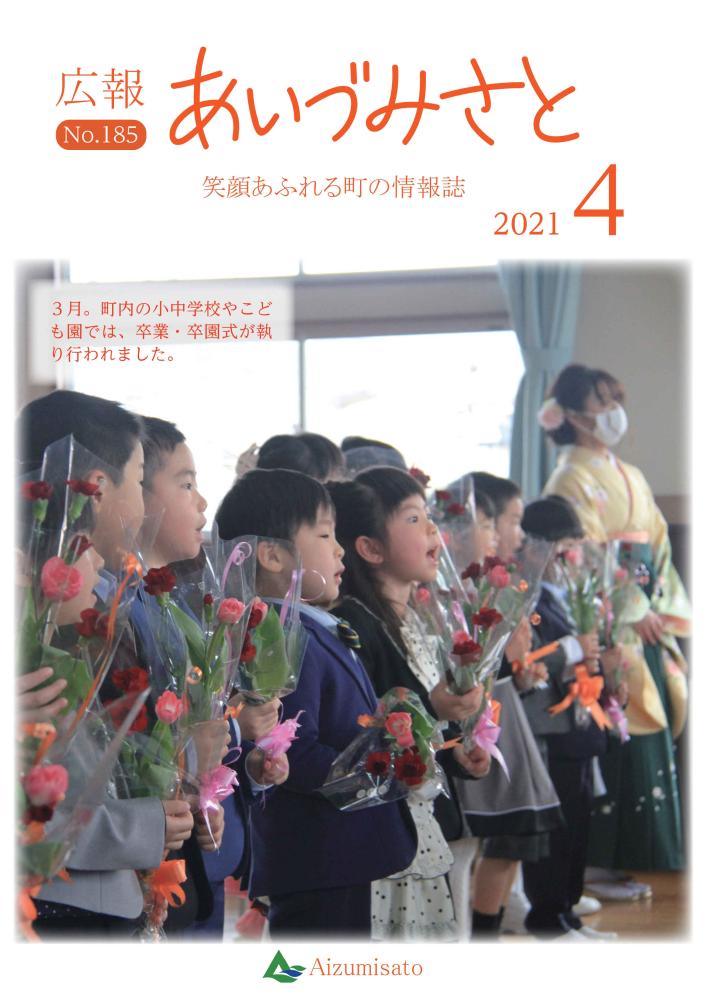 広報
No.185
あいづみさと

笑顔あふれる町の情報誌

2021 4

3月。町内の小中学校やこども園では、卒業・卒園式が執り行われました。

Aizumisato